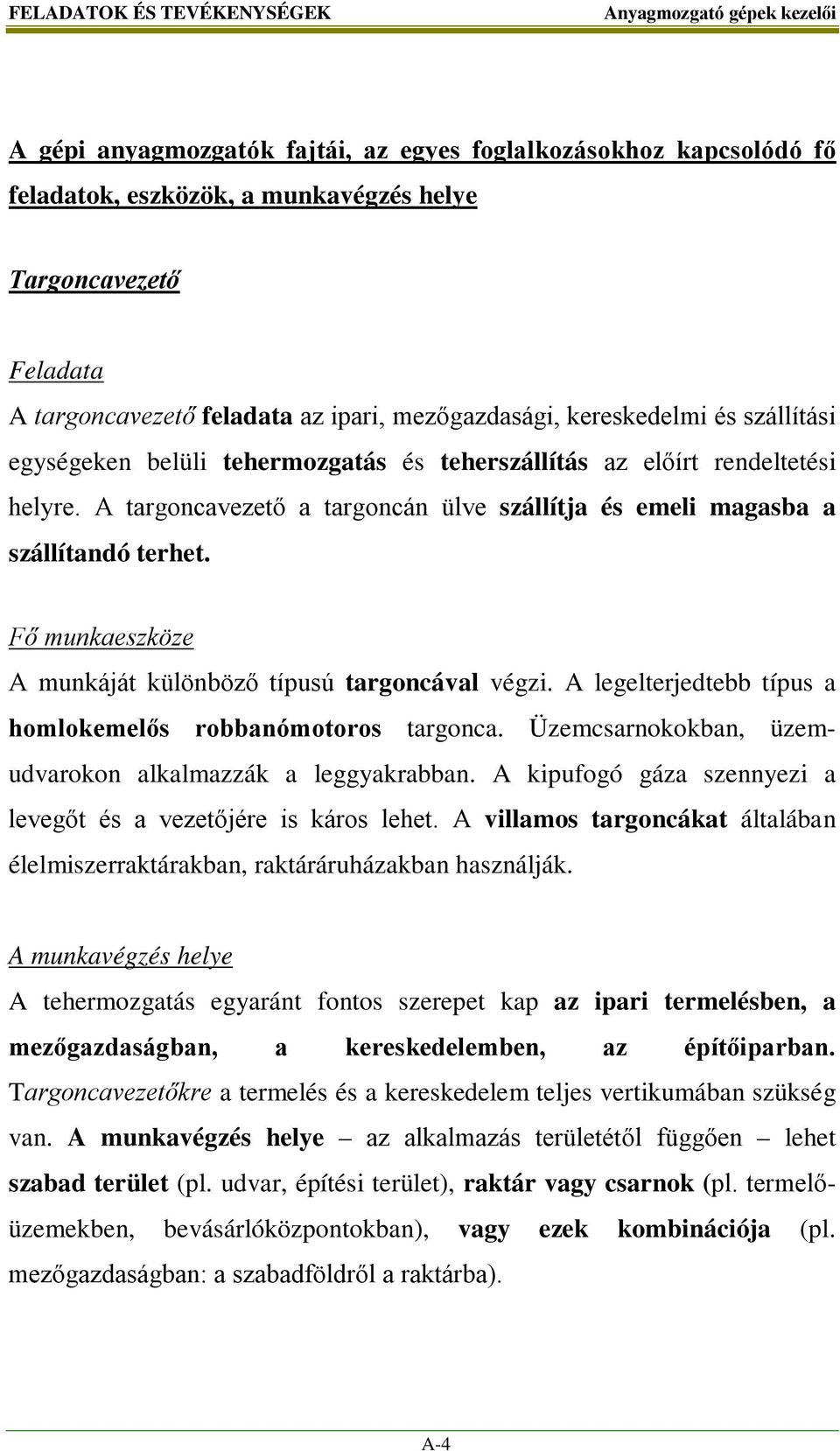 FELADATOK ÉS TEVÉKENYSÉGEK Anyagmozgató gépek kezelői

A gépi anyagmozgatók fajtái, az egyes foglalkozásokhoz kapcsolódó fő feladatok, eszközök, a munkavégzés helye

Targoncavezető

Feladata
A targoncavezető feladata az ipari, mezőgazdasági, kereskedelmi és szállítási egységeken belüli tehermozgatás és teherszállítás az előírt rendeltetési helyre. A targoncavezető a targoncán ülve szállítja és emeli magasba a szállítandó terhet.

Fő munkaeszköze
A munkáját különböző típusú targoncával végzi. A legelterjedtebb típus a homlokemelős robbanómotoros targonca. Üzemcsarnokokban, üzemudvarokon alkalmazzák a leggyakrabban. A kipufogó gáza szennyezi a levegőt és a vezetőjére is káros lehet. A villamos targoncákat általában élelmiszerraktárakban, raktáráruházakban használják.

A munkavégzés helye
A tehermozgatás egyaránt fontos szerepet kap az ipari termelésben, a mezőgazdaságban, a kereskedelemben, az építőiparban. Targoncavezetőkre a termelés és a kereskedelem teljes vertikumában szükség van. A munkavégzés helye – az alkalmazás területétől függően – lehet szabad terület (pl. udvar, építési terület), raktár vagy csarnok (pl. termelőüzemekben, bevásárlóközpontokban), vagy ezek kombinációja (pl. mezőgazdaságban: a szabadföldről a raktárba).

A-4